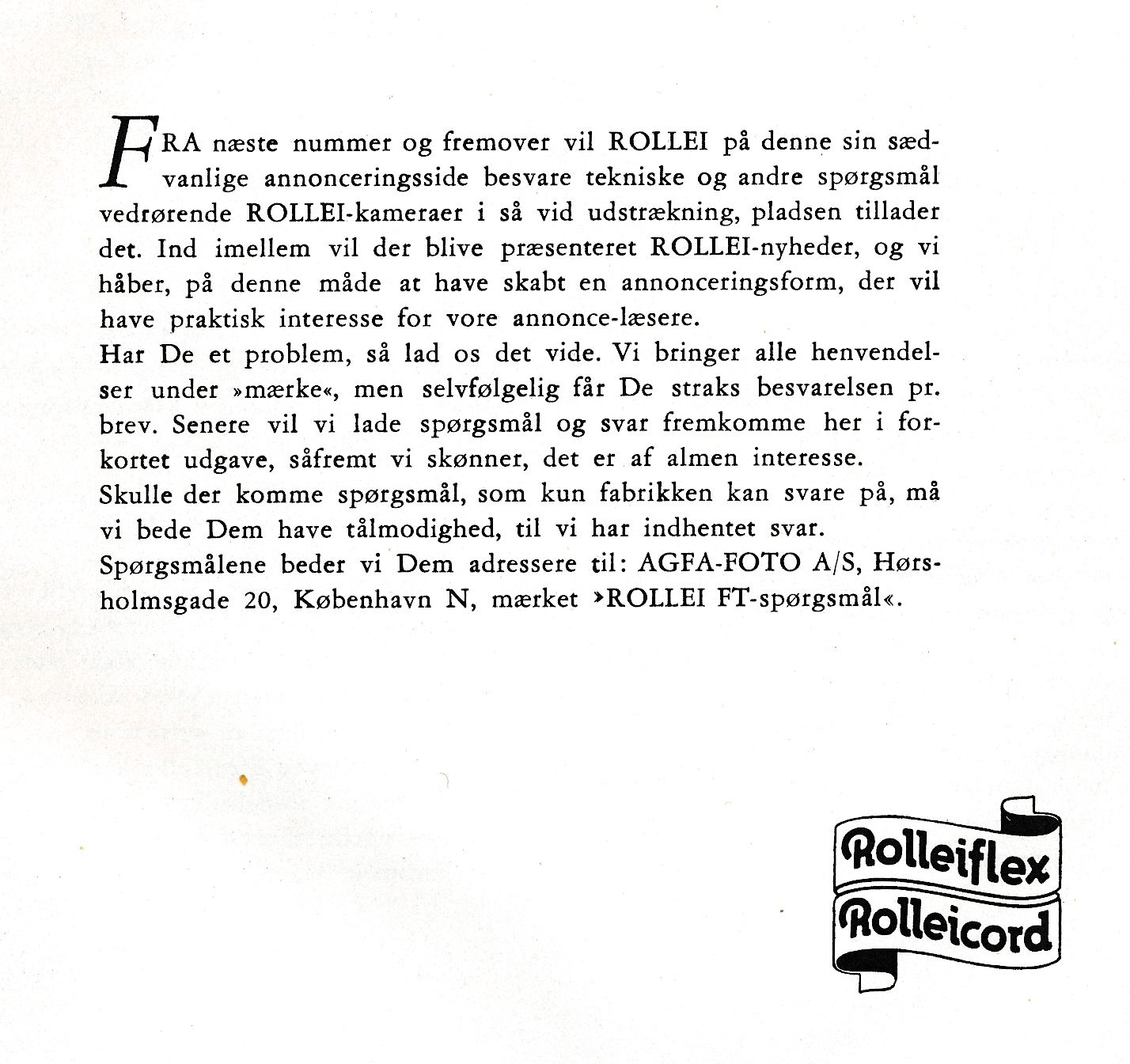 FRA næste nummer og fremover vil ROLLEI på denne sin sædvanlige annonceringsside besvare tekniske og andre spørgsmål vedrørende ROLLEI-kameraer i så vid udstrækning, pladsen tillader det. Ind imellem vil der blive præsenteret ROLLEI-nyheder, og vi håber, på denne måde at have skabt en annonceringsform, der vil have praktisk interesse for vore annonce-læsere.
Har De et problem, så lad os det vide. Vi bringer alle henvendelser under »mærke«, men selvfølgelig får De straks besvarelsen pr. brev. Senere vil vi lade spørgsmål og svar fremkomme her i forkortet udgave, såfremt vi skønner, det er af almen interesse.
Skulle der komme spørgsmål, som kun fabrikken kan svare på, må vi bede Dem have tålmodighed, til vi har indhentet svar.
Spørgsmålene beder vi Dem adressere til: AGFA-FOTO A/S, Hørsholmsgade 20, København N, mærket »ROLLEI FT-spørgsmål«.

Rolleiflex
Rolleicord